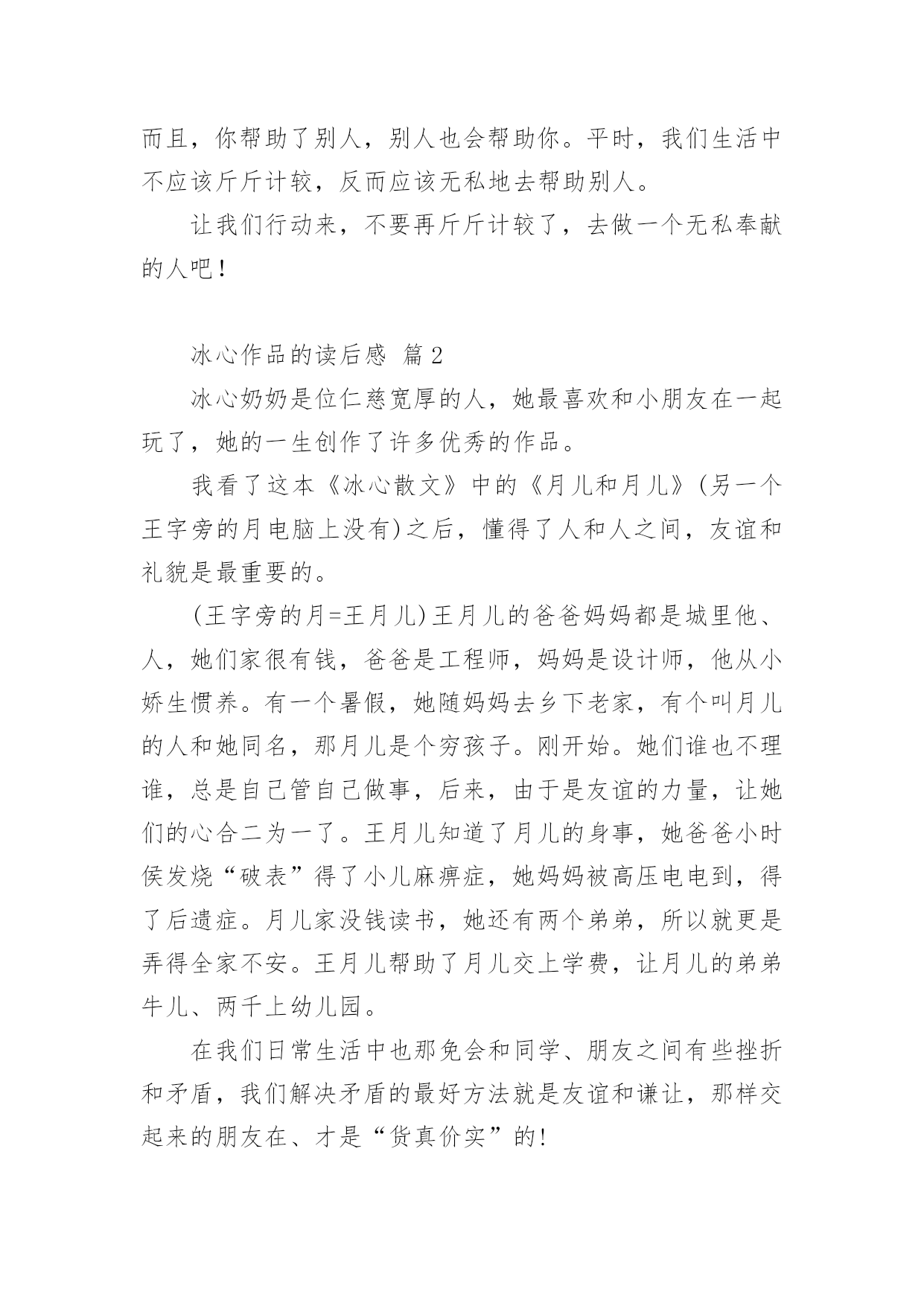 而且，你帮助了别人，别人也会帮助你。平时，我们生活中不应该斤斤计较，反而应该无私地去帮助别人。

让我们行动来，不要再斤斤计较了，去做一个无私奉献的人吧！

冰心作品的读后感 篇2

冰心奶奶是位仁慈宽厚的人，她最喜欢和小朋友在一起玩了，她的一生创作了许多优秀的作品。

我看了这本《冰心散文》中的《月儿和月儿》(另一个王字旁的月电脑上没有)之后，懂得了人和人之间，友谊和礼貌是最重要的。

(王字旁的月=王月儿)王月儿的爸爸妈妈都是城里他、人，她们家很有钱，爸爸是工程师，妈妈是设计师，他从小娇生惯养。有一个暑假，她随妈妈去乡下老家，有个叫月儿的人和她同名，那月儿是个穷孩子。刚开始。她们谁也不理谁，总是自己管自己做事，后来，由于是友谊的力量，让她们的心合二为一了。王月儿知道了月儿的身事，她爸爸小时侯发烧“破表”得了小儿麻痹症，她妈妈被高压电电到，得了后遗症。月儿家没钱读书，她还有两个弟弟，所以就更是弄得全家不安。王月儿帮助了月儿交上学费，让月儿的弟弟牛儿、两千上幼儿园。

在我们日常生活中也那免会和同学、朋友之间有些挫折和矛盾，我们解决矛盾的最好方法就是友谊和谦让，那样交起来的朋友在、才是“货真价实”的!